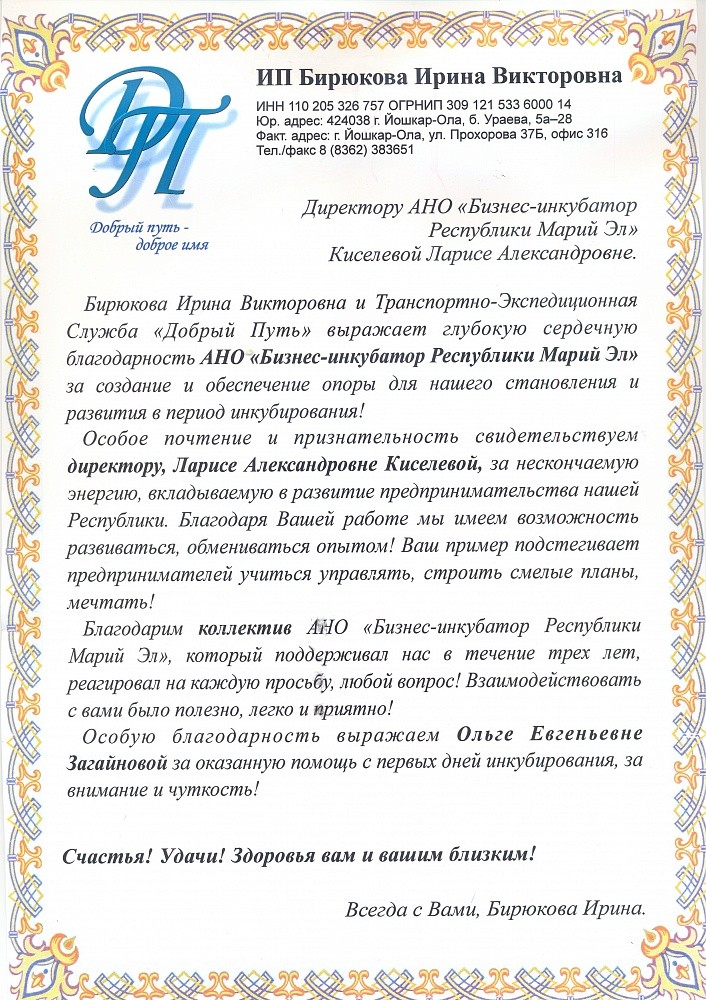 ДП

Добрый путь - доброе имя

ИП Бирюкова Ирина Викторовна

ИНН 110 205 326 757 ОГРНИП 309 121 533 6000 14
Юр. адрес: 424038 г. Йошкар-Ола, б. Ураева, 5а–28
Факт. адрес: г. Йошкар-Ола, ул. Прохорова 37Б, офис 316
Тел./факс 8 (8362) 383651

Директору АНО «Бизнес-инкубатор Республики Марий Эл» Киселевой Ларисе Александровне.

Бирюкова Ирина Викторовна и Транспортно-Экспедиционная Служба «Добрый Путь» выражает глубокую сердечную благодарность АНО «Бизнес-инкубатор Республики Марий Эл» за создание и обеспечение опоры для нашего становления и развития в период инкубирования!

Особое почтение и признательность свидетельствуем директору, Ларисе Александровне Киселевой, за нескончаемую энергию, вкладываемую в развитие предпринимательства нашей Республики. Благодаря Вашей работе мы имеем возможность развиваться, обмениваться опытом! Ваш пример подстегивает предпринимателей учиться управлять, строить смелые планы, мечтать!

Благодарим коллектив АНО «Бизнес-инкубатор Республики Марий Эл», который поддерживал нас в течение трех лет, реагировал на каждую просьбу, любой вопрос! Взаимодействовать с вами было полезно, легко и приятно!

Особую благодарность выражаем Ольге Евгеньевне Загайновой за оказанную помощь с первых дней инкубирования, за внимание и чуткость!

Счастья! Удачи! Здоровья вам и вашим близким!

Всегда с Вами, Бирюкова Ирина.